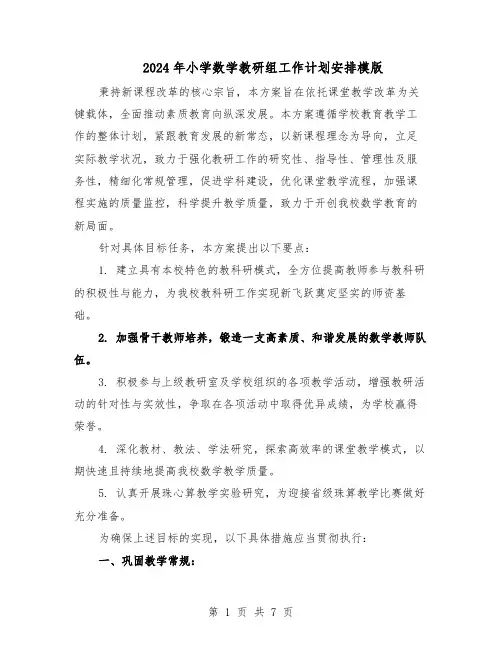 2024年小学数学教研组工作计划安排模版

秉持新课程改革的核心宗旨，本方案旨在依托课堂教学改革为关键载体，全面推动素质教育向纵深发展。本方案遵循学校教育教学工作的整体计划，紧跟教育发展的新常态，以新课程理念为导向，立足实际教学状况，致力于强化教研工作的研究性、指导性、管理性及服务性，精细化常规管理，促进学科建设，优化课堂教学流程，加强课程实施的质量监控，科学提升教学质量，致力于开创我校数学教育的新局面。

针对具体目标任务，本方案提出以下要点：

1. 建立具有本校特色的教科研模式，全方位提高教师参与教科研的积极性与能力，为我校教科研工作实现新飞跃奠定坚实的师资基础。

2. 加强骨干教师培养，锻造一支高素质、和谐发展的数学教师队伍。

3. 积极参与上级教研室及学校组织的各项教学活动，增强教研活动的针对性与实效性，争取在各项活动中取得优异成绩，为学校赢得荣誉。

4. 深化教材、教法、学法研究，探索高效率的课堂教学模式，以期快速且持续地提高我校数学教学质量。

5. 认真开展珠心算教学实验研究，为迎接省级珠算教学比赛做好充分准备。

为确保上述目标的实现，以下具体措施应当贯彻执行：

一、巩固教学常规：

第 1 页 共 7 页